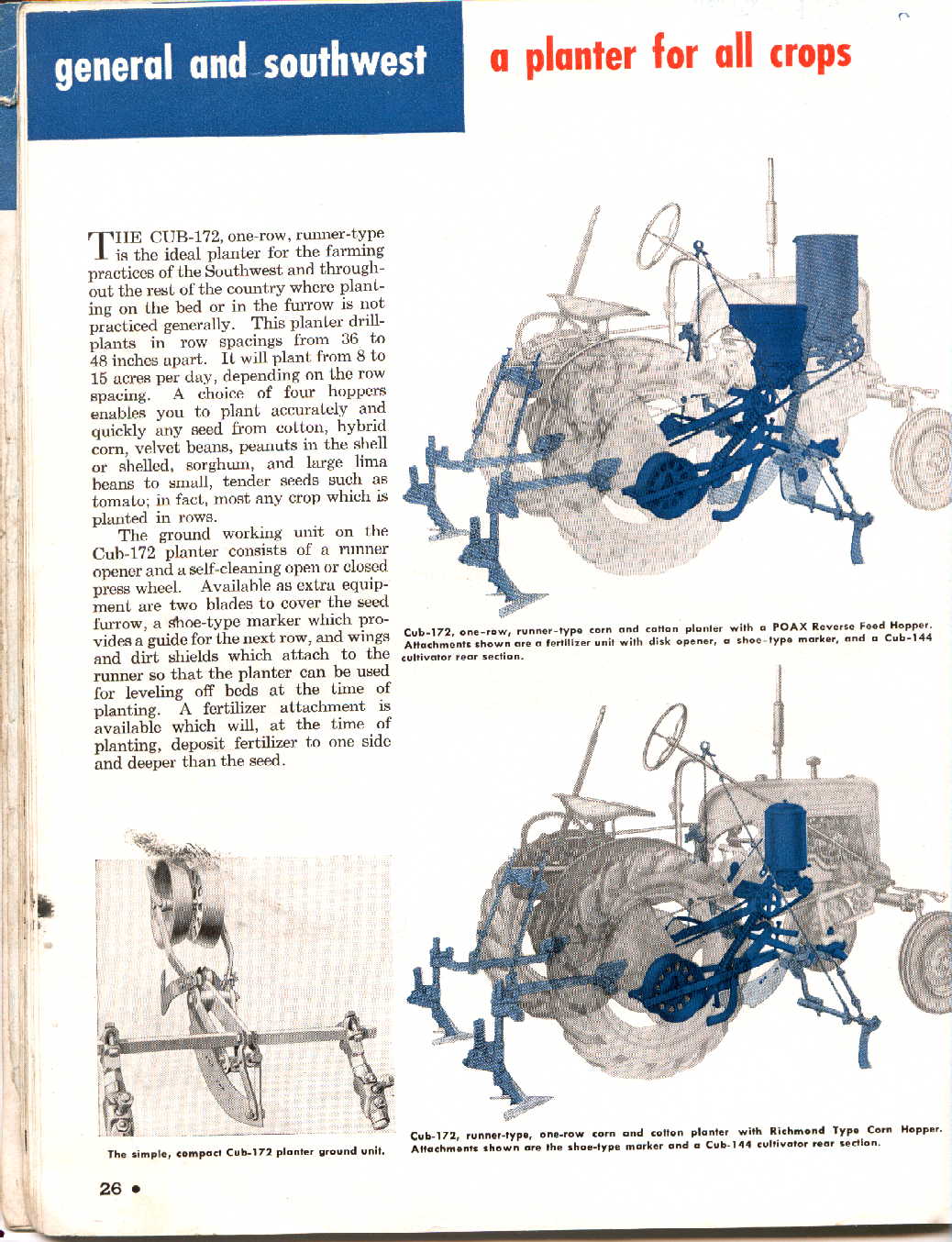 general and southwest

a planter for all crops

THE CUB-172, one-row, runner-type is the ideal planter for the farming practices of the Southwest and throughout the rest of the country where planting on the bed or in the furrow is not practiced generally. This planter drill-plants in row spacings from 36 to 48 inches apart. It will plant from 8 to 15 acres per day, depending on the row spacing. A choice of four hoppers enables you to plant accurately and quickly any seed from cotton, hybrid corn, velvet beans, peanuts in the shell or shelled, sorghum, and large lima beans to small, tender seeds such as tomato; in fact, most any crop which is planted in rows.

The ground working unit on the Cub-172 planter consists of a runner opener and a self-cleaning open or closed press wheel. Available as extra equipment are two blades to cover the seed furrow, a shoe-type marker which provides a guide for the next row, and wings and dirt shields which attach to the runner so that the planter can be used for leveling off beds at the time of planting. A fertilizer attachment is available which will, at the time of planting, deposit fertilizer to one side and deeper than the seed.

Cub-172, one-row, runner-type corn and cotton planter with a POAX Reverse Feed Hopper. Attachments shown are a fertilizer unit with disk opener, a shoe-type marker, and a Cub-144 cultivator rear section.

The simple, compact Cub-172 planter ground unit.

Cub-172, runner-type, one-row corn and cotton planter with Richmond Type Corn Hopper. Attachments shown are the shoe-type marker and a Cub-144 cultivator rear section.

26 •